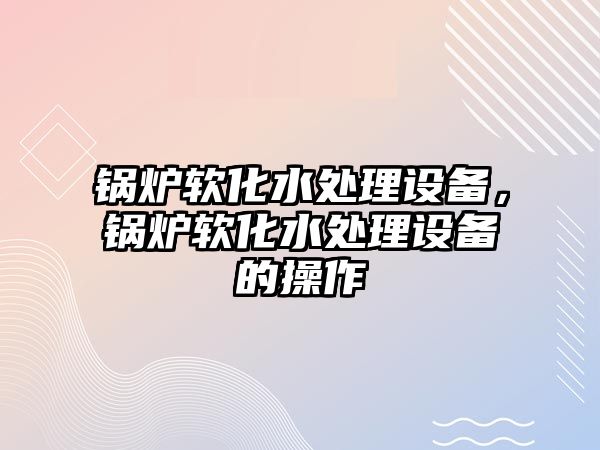 锅炉软化水处理设备，锅炉软化水处理设备的操作